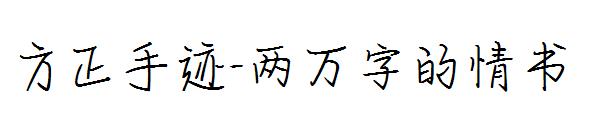 方正手迹-两万字的情书